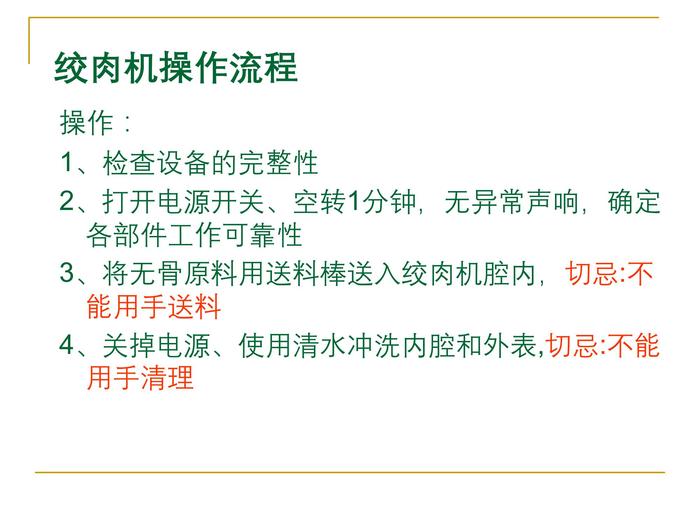 绞肉机操作流程

操作：

1、检查设备的完整性

2、打开电源开关、空转1分钟，无异常声响，确定各部件工作可靠性

3、将无骨原料用送料棒送入绞肉机腔内，切忌:不能用手送料

4、关掉电源、使用清水冲洗内腔和外表,切忌:不能用手清理